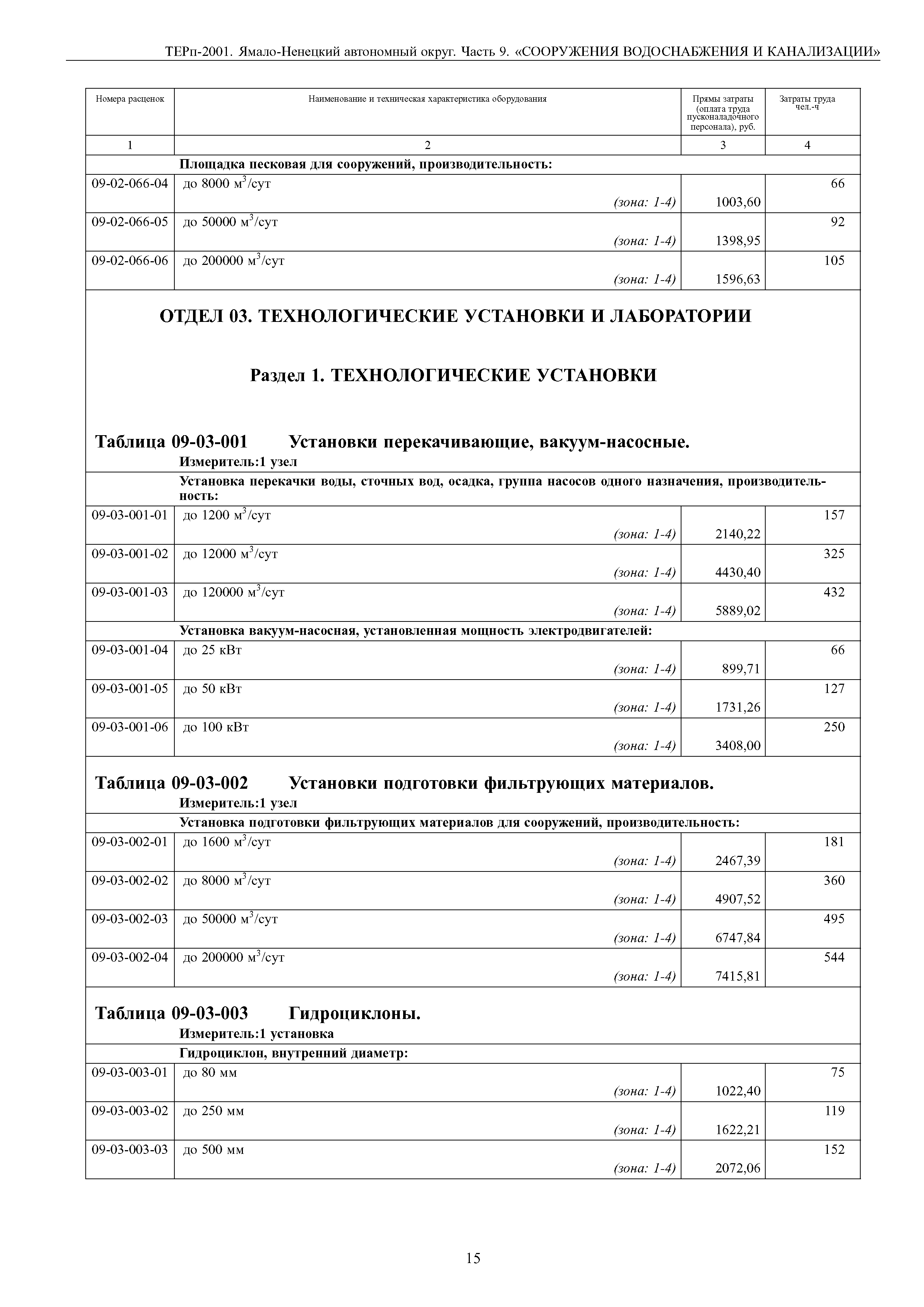 ТЕРп-2001. Ямало-Ненецкий автономный округ. Часть 9. «СООРУЖЕНИЯ ВОДОСНАБЖЕНИЯ И КАНАЛИЗАЦИИ»

| Номера расценок | Наименование и техническая характеристика оборудования | Прямы затраты (оплата труда пусконаладочного персонала), руб. | Затраты труда чел.-ч |
|---|---|---|---|
| 1 | 2 | 3 | 4 |
| | Площадка песковая для сооружений, производительность: | | |
| 09-02-066-04 | до 8000 $м^3$/сут (зона: 1-4) | 1003,60 | 66 |
| 09-02-066-05 | до 50000 $м^3$/сут (зона: 1-4) | 1398,95 | 92 |
| 09-02-066-06 | до 200000 $м^3$/сут (зона: 1-4) | 1596,63 | 105 |

ОТДЕЛ 03. ТЕХНОЛОГИЧЕСКИЕ УСТАНОВКИ И ЛАБОРАТОРИИ

Раздел 1. ТЕХНОЛОГИЧЕСКИЕ УСТАНОВКИ

Таблица 09-03-001 Установки перекачивающие, вакуум-насосные.
Измеритель:1 узел

| | | | |
|---|---|---|---|
| | Установка перекачки воды, сточных вод, осадка, группа насосов одного назначения, производительность: | | |
| 09-03-001-01 | до 1200 $м^3$/сут (зона: 1-4) | 2140,22 | 157 |
| 09-03-001-02 | до 12000 $м^3$/сут (зона: 1-4) | 4430,40 | 325 |
| 09-03-001-03 | до 120000 $м^3$/сут (зона: 1-4) | 5889,02 | 432 |
| | Установка вакуум-насосная, установленная мощность электродвигателей: | | |
| 09-03-001-04 | до 25 кВт (зона: 1-4) | 899,71 | 66 |
| 09-03-001-05 | до 50 кВт (зона: 1-4) | 1731,26 | 127 |
| 09-03-001-06 | до 100 кВт (зона: 1-4) | 3408,00 | 250 |

Таблица 09-03-002 Установки подготовки фильтрующих материалов.
Измеритель:1 узел

| | | | |
|---|---|---|---|
| | Установка подготовки фильтрующих материалов для сооружений, производительность: | | |
| 09-03-002-01 | до 1600 $м^3$/сут (зона: 1-4) | 2467,39 | 181 |
| 09-03-002-02 | до 8000 $м^3$/сут (зона: 1-4) | 4907,52 | 360 |
| 09-03-002-03 | до 50000 $м^3$/сут (зона: 1-4) | 6747,84 | 495 |
| 09-03-002-04 | до 200000 $м^3$/сут (зона: 1-4) | 7415,81 | 544 |

Таблица 09-03-003 Гидроциклоны.
Измеритель:1 установка

| | | | |
|---|---|---|---|
| | Гидроциклон, внутренний диаметр: | | |
| 09-03-003-01 | до 80 мм (зона: 1-4) | 1022,40 | 75 |
| 09-03-003-02 | до 250 мм (зона: 1-4) | 1622,21 | 119 |
| 09-03-003-03 | до 500 мм (зона: 1-4) | 2072,06 | 152 |

15